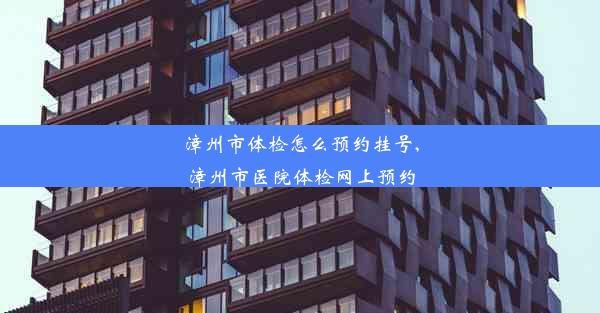 漳州市体检怎么预约挂号、
漳州市医院体检网上预约